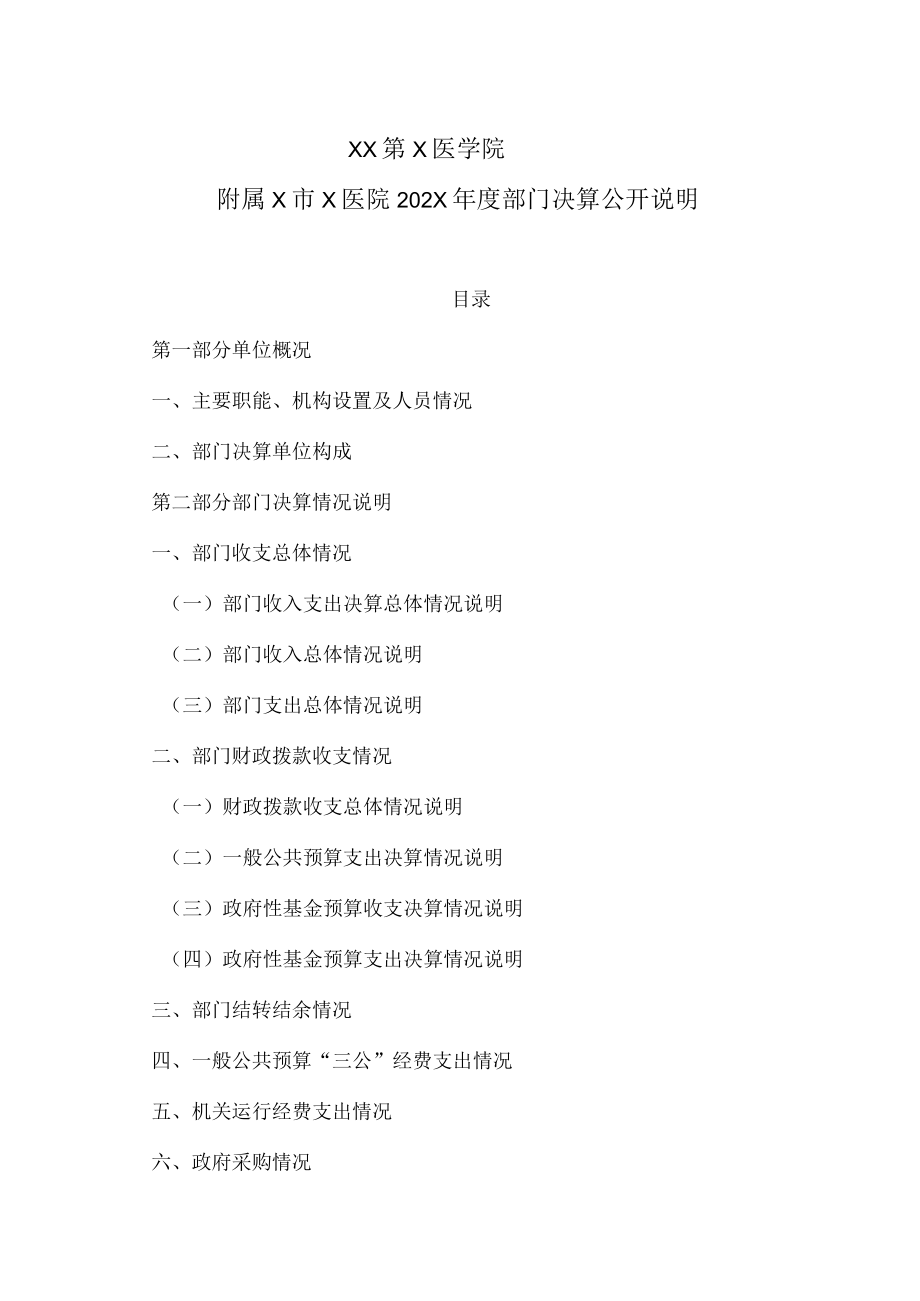 XX第X医学院

附属X市X医院202X年度部门决算公开说明

目录

第一部分单位概况

一、主要职能、机构设置及人员情况

二、部门决算单位构成

第二部分部门决算情况说明

一、部门收支总体情况

（一）部门收入支出决算总体情况说明

（二）部门收入总体情况说明

（三）部门支出总体情况说明

二、部门财政拨款收支情况

（一）财政拨款收支总体情况说明

（二）一般公共预算支出决算情况说明

（三）政府性基金预算收支决算情况说明

（四）政府性基金预算支出决算情况说明

三、部门结转结余情况

四、一般公共预算“三公”经费支出情况

五、机关运行经费支出情况

六、政府采购情况